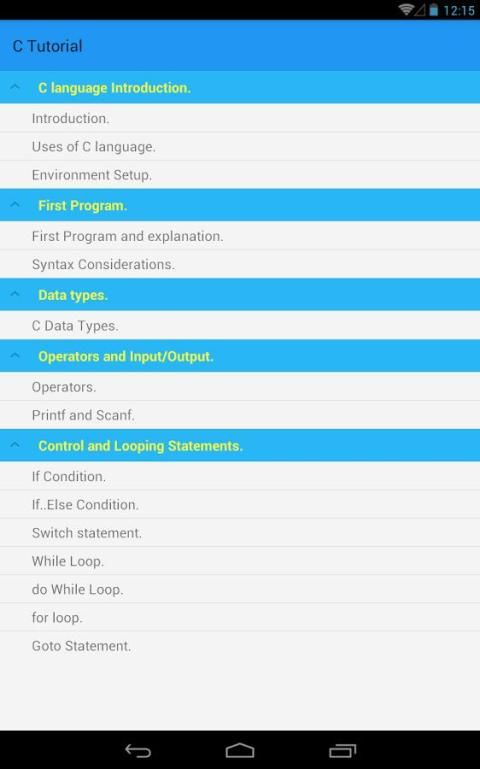 12:15

C Tutorial

C language Introduction.

Introduction.

Uses of C language.

Environment Setup.

First Program.

First Program and explanation.

Syntax Considerations.

Data types.

C Data Types.

Operators and Input/Output.

Operators.

Printf and Scanf.

Control and Looping Statements.

If Condition.

If..Else Condition.

Switch statement.

While Loop.

do While Loop.

for loop.

Goto Statement.